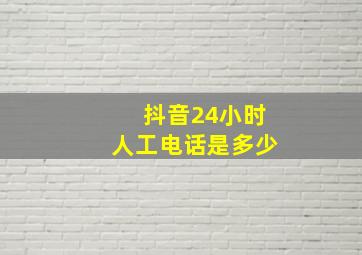 抖音24小时
人工电话是多少